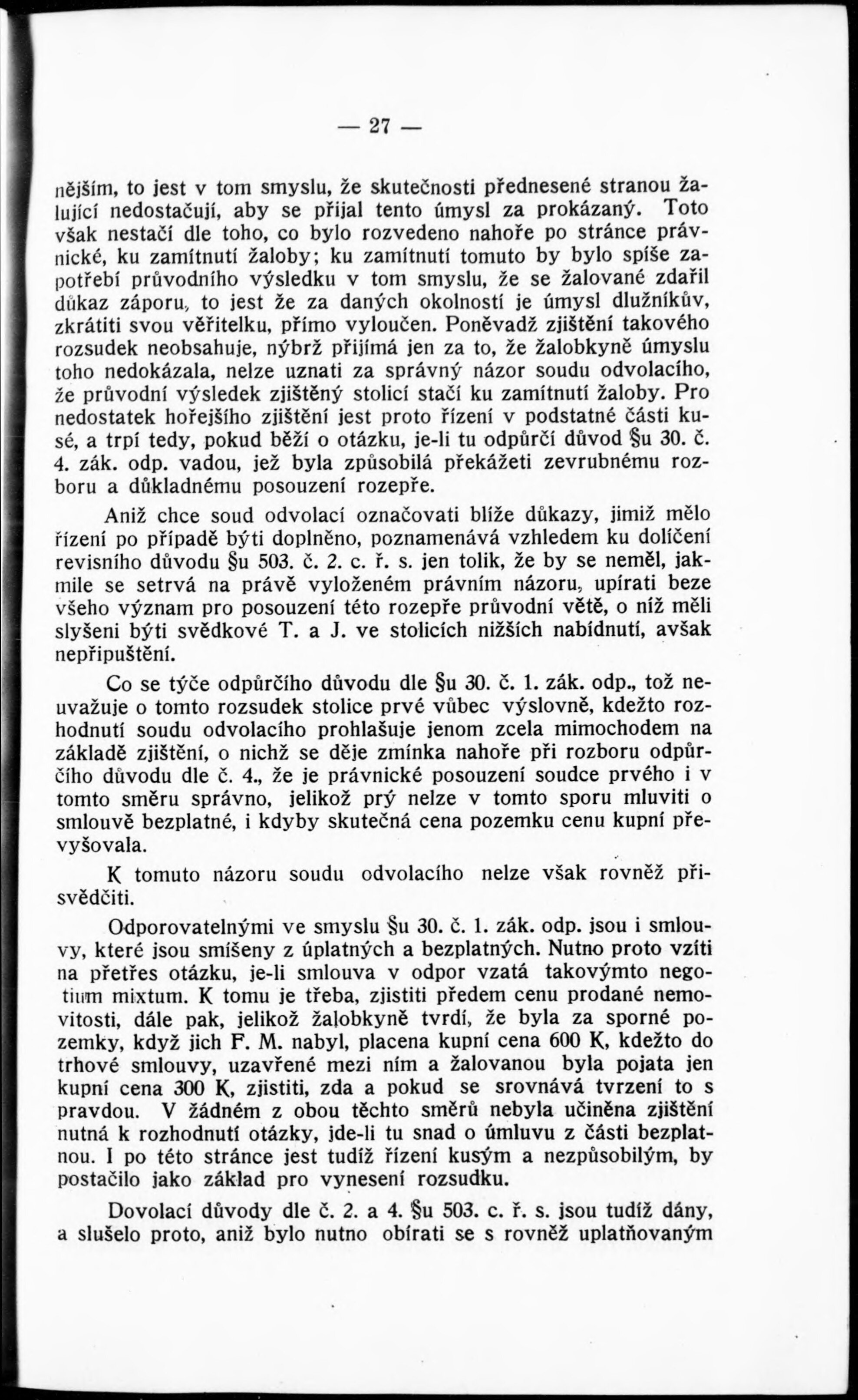 — 27 —

nějším, to jest v tom smyslu, že skutečnosti přednesené stranou žalující nedostačují, aby se přijal tento úmysl za prokázaný. Toto však nestačí dle toho, co bylo rozvedeno nahoře po stránce právnické, ku zamítnutí žaloby; ku zamítnutí tomuto by bylo spíše zapotřebí průvodního výsledku v tom smyslu, že se žalované zdařil důkaz záporu, to jest že za daných okolností je úmysl dlužníkův, zkrátiti svou věřitelku, přímo vyloučen. Poněvadž zjištění takového rozsudek neobsahuje, nýbrž přijímá jen za to, že žalobkyně úmyslu toho nedokázala, nelze uznati za správný názor soudu odvolacího, že průvodní výsledek zjištěný stolicí stačí ku zamítnutí žaloby. Pro nedostatek hořejšího zjištění jest proto řízení v podstatné části kusé, a trpí tedy, pokud běží o otázku, je-li tu odpůrčí důvod §u 30. č. 4. zák. odp. vadou, jež byla způsobilá překážeti zevrubnému rozboru a důkladnému posouzení rozepře.

Aniž chce soud odvolací označovati blíže důkazy, jimiž mělo řízení po případě býti doplněno, poznamenává vzhledem ku dolíčení revisního důvodu §u 503. č. 2. c. ř. s. jen tolik, že by se neměl, jakmile se setrvá na právě vyloženém právním názoru, upírati beze všeho význam pro posouzení této rozepře průvodní větě, o níž měli slyšeni býti svědkové T. a J. ve stolicích nižších nabídnutí, avšak nepřipuštění.

Co se týče odpůrčího důvodu dle §u 30. č. 1. zák. odp., tož neuvažuje o tomto rozsudek stolice prvé vůbec výslovně, kdežto rozhodnutí soudu odvolacího prohlašuje jenom zcela mimochodem na základě zjištění, o nichž se děje zmínka nahoře při rozboru odpůrčího důvodu dle č. 4., že je právnické posouzení soudce prvého i v tomto směru správno, jelikož prý nelze v tomto sporu mluviti o smlouvě bezplatné, i kdyby skutečná cena pozemku cenu kupní převyšovala.

K tomuto názoru soudu odvolacího nelze však rovněž přisvědčiti.

Odporovatelnými ve smyslu §u 30. č. 1. zák. odp. jsou i smlouvy, které jsou smíšeny z úplatných a bezplatných. Nutno proto vzíti na přetřes otázku, je-li smlouva v odpor vzatá takovýmto negotium mixtum. K tomu je třeba, zjistiti předem cenu prodané nemovitosti, dále pak, jelikož žalobkyně tvrdí, že byla za sporné pozemky, když jich F. M. nabyl, placena kupní cena 600 K, kdežto do trhové smlouvy, uzavřené mezi ním a žalovanou byla pojata jen kupní cena 300 K, zjistiti, zda a pokud se srovnává tvrzení to s pravdou. V žádném z obou těchto směrů nebyla učiněna zjištění nutná k rozhodnutí otázky, jde-li tu snad o úmluvu z části bezplatnou. I po této stránce jest tudíž řízení kusým a nezpůsobilým, by postačilo jako základ pro vynesení rozsudku.

Dovolací důvody dle č. 2. a 4. §u 503. c. ř. s. jsou tudíž dány, a slušelo proto, aniž bylo nutno obírati se s rovněž uplatňovaným